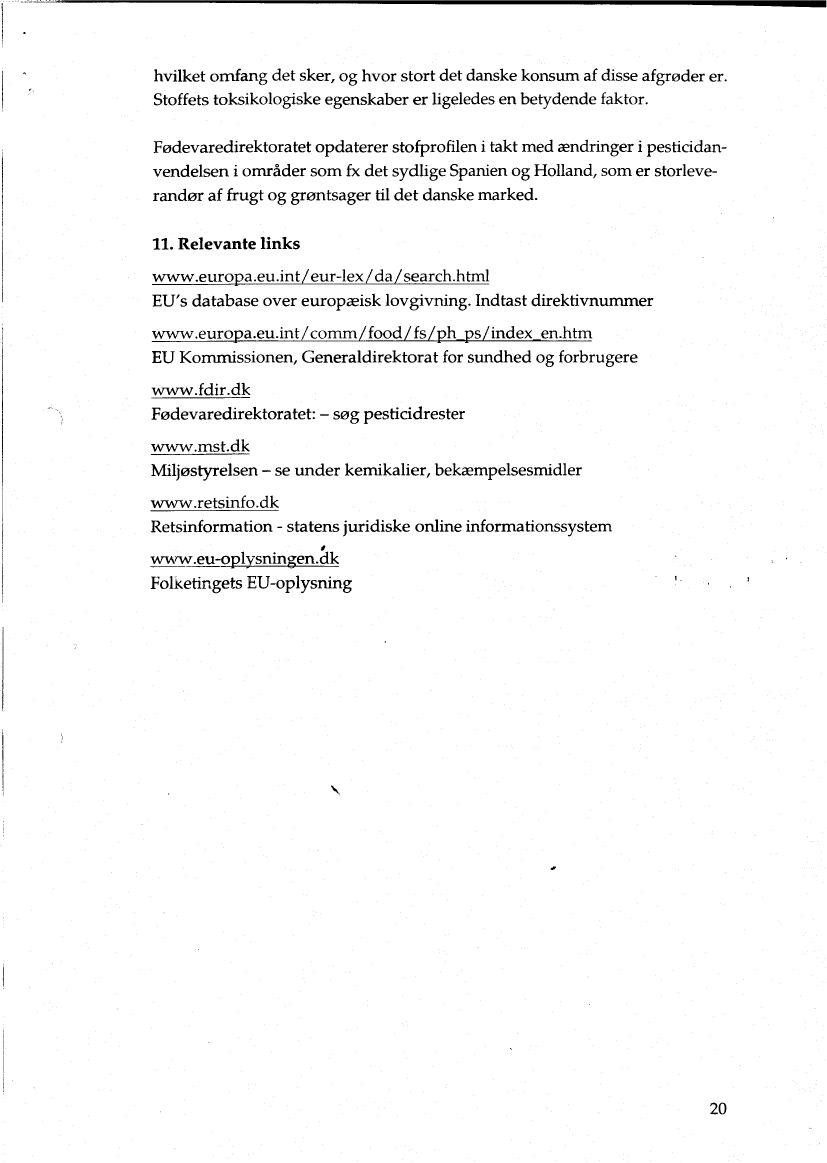 hvilket omfang det sker, og hvor stort det danske konsum af disse afgrøder er. Stoffets toksikologiske egenskaber er ligeledes en betydende faktor.

Fødevaredirektoratet opdaterer stofprofilen i takt med ændringer i pesticidanvendelsen i områder som fx det sydlige Spanien og Holland, som er storleverandør af frugt og grøntsager til det danske marked.

11. Relevante links

www.europa.eu.int/eur-lex/da/search.html
EU's database over europæisk lovgivning. Indtast direktivnummer

www.europa.eu.int/comm/food/fs/ph_ps/index_en.htm
EU Kommissionen, Generaldirektorat for sundhed og forbrugere

www.fdir.dk
Fødevaredirektoratet: – søg pesticidrester

www.mst.dk
Miljøstyrelsen – se under kemikalier, bekæmpelsesmidler

www.retsinfo.dk
Retsinformation - statens juridiske online informationssystem

www.eu-oplysningen.dk
Folketingets EU-oplysning

20